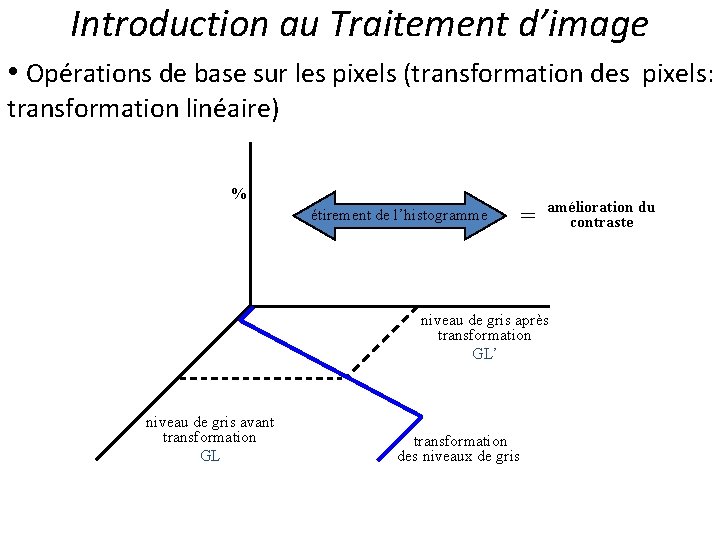 Introduction au Traitement d'image

• Opérations de base sur les pixels (transformation des pixels: transformation linéaire)

%

étirement de l'histogramme = amélioration du contraste

niveau de gris après transformation
GL'

niveau de gris avant transformation
GL

transformation des niveaux de gris